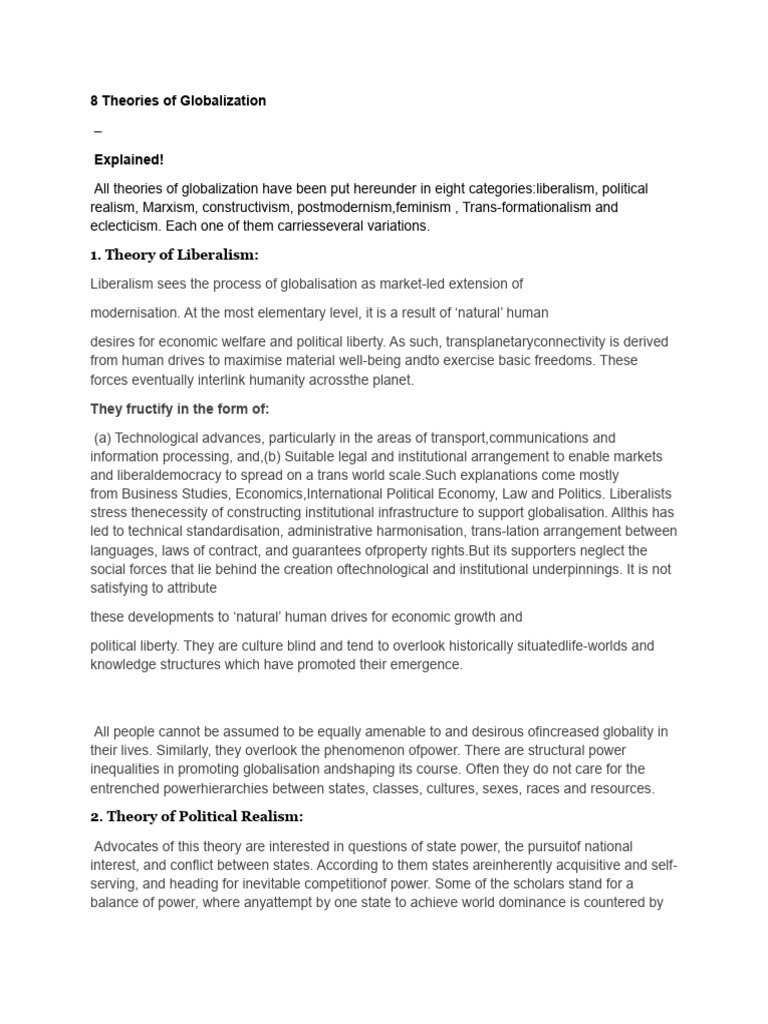 8 Theories of Globalization

–

Explained!

All theories of globalization have been put hereunder in eight categories:liberalism, political realism, Marxism, constructivism, postmodernism,feminism , Trans-formationalism and eclecticism. Each one of them carriesseveral variations.

1. Theory of Liberalism:

Liberalism sees the process of globalisation as market-led extension of

modernisation. At the most elementary level, it is a result of 'natural' human

desires for economic welfare and political liberty. As such, transplanetaryconnectivity is derived from human drives to maximise material well-being andto exercise basic freedoms. These forces eventually interlink humanity acrossthe planet.

They fructify in the form of:

(a) Technological advances, particularly in the areas of transport,communications and information processing, and,(b) Suitable legal and institutional arrangement to enable markets and liberaldemocracy to spread on a trans world scale.Such explanations come mostly from Business Studies, Economics,International Political Economy, Law and Politics. Liberalists stress thenecessity of constructing institutional infrastructure to support globalisation. Allthis has led to technical standardisation, administrative harmonisation, trans-lation arrangement between languages, laws of contract, and guarantees ofproperty rights.But its supporters neglect the social forces that lie behind the creation oftechnological and institutional underpinnings. It is not satisfying to attribute

these developments to 'natural' human drives for economic growth and

political liberty. They are culture blind and tend to overlook historically situatedlife-worlds and knowledge structures which have promoted their emergence.

All people cannot be assumed to be equally amenable to and desirous ofincreased globality in their lives. Similarly, they overlook the phenomenon ofpower. There are structural power inequalities in promoting globalisation andshaping its course. Often they do not care for the entrenched powerhierarchies between states, classes, cultures, sexes, races and resources.

2. Theory of Political Realism:

Advocates of this theory are interested in questions of state power, the pursuitof national interest, and conflict between states. According to them states areinherently acquisitive and self-serving, and heading for inevitable competitionof power. Some of the scholars stand for a balance of power, where anyattempt by one state to achieve world dominance is countered by